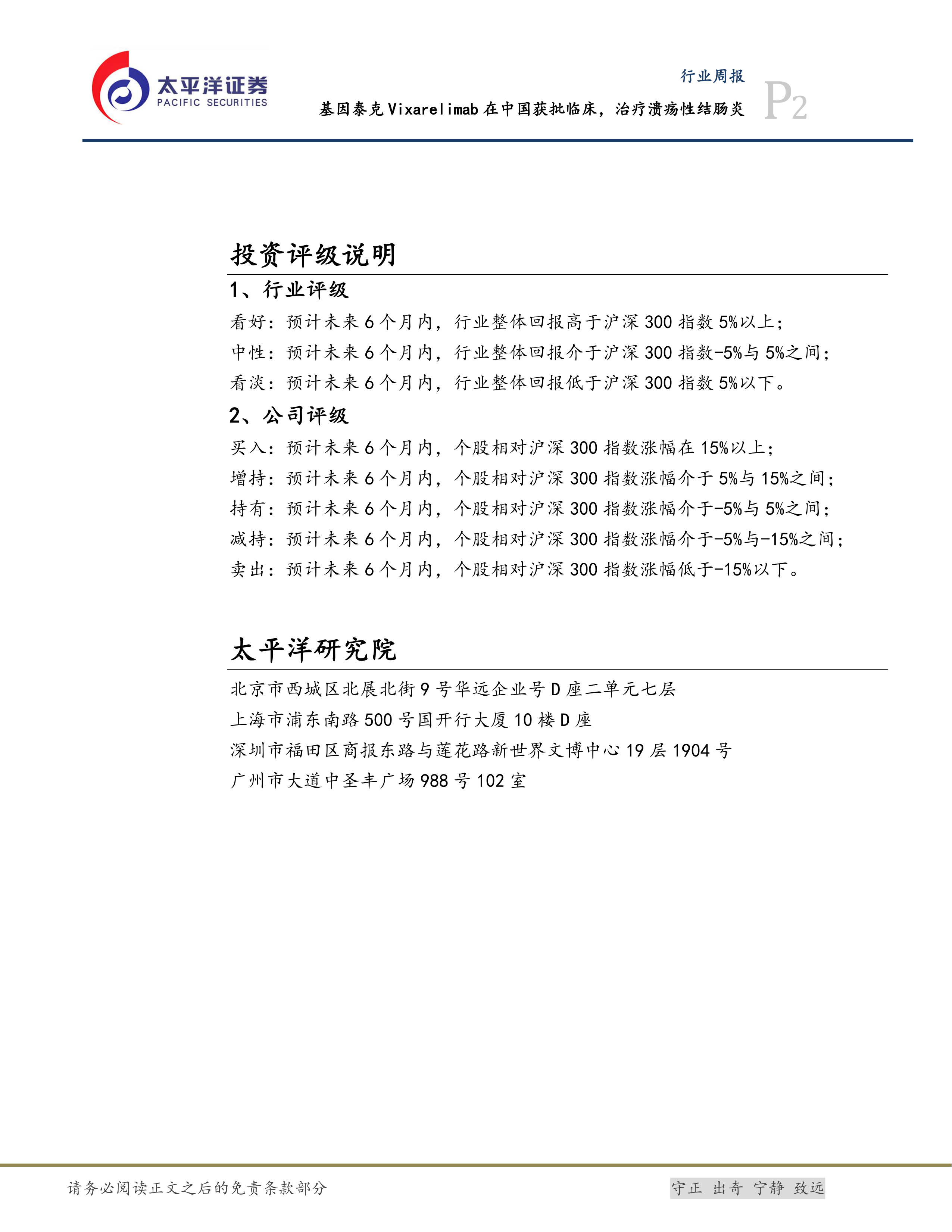 太平洋证券
PACIFIC SECURITIES

行业周报
基因泰克Vixarelimab在中国获批临床，治疗溃疡性结肠炎

P2

投资评级说明

1、行业评级

看好：预计未来6个月内，行业整体回报高于沪深300指数5%以上；

中性：预计未来6个月内，行业整体回报介于沪深300指数-5%与5%之间；

看淡：预计未来6个月内，行业整体回报低于沪深300指数5%以下。

2、公司评级

买入：预计未来6个月内，个股相对沪深300指数涨幅在15%以上；

增持：预计未来6个月内，个股相对沪深300指数涨幅介于5%与15%之间；

持有：预计未来6个月内，个股相对沪深300指数涨幅介于-5%与5%之间；

减持：预计未来6个月内，个股相对沪深300指数涨幅介于-5%与-15%之间；

卖出：预计未来6个月内，个股相对沪深300指数涨幅低于-15%以下。

太平洋研究院

北京市西城区北展北街9号华远企业号D座二单元七层

上海市浦东南路500号国开行大厦10楼D座

深圳市福田区商报东路与莲花路新世界文博中心19层1904号

广州市大道中圣丰广场988号102室

请务必阅读正文之后的免责条款部分

守正 出奇 宁静 致远